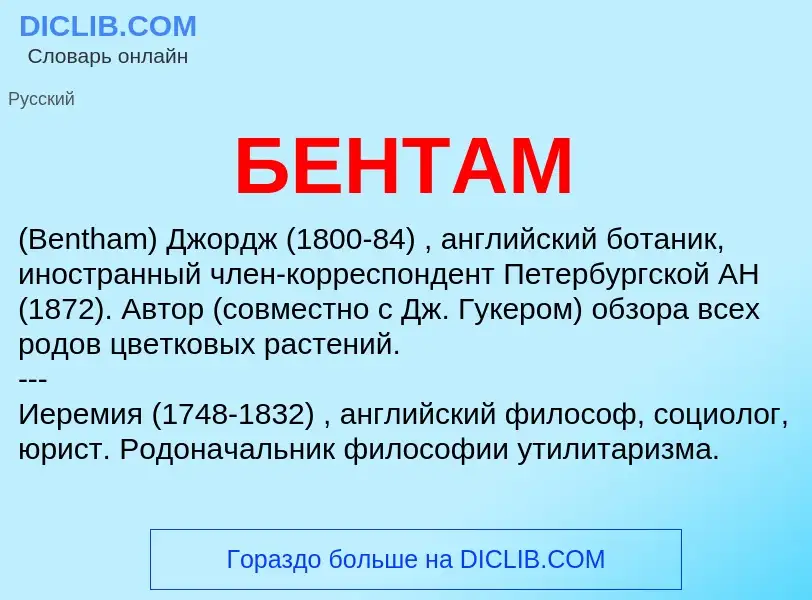 DICLIB.COM
Словарь онлайн

Русский

БЕНТАМ

(Bentham) Джордж (1800-84) , английский ботаник, иностранный член-корреспондент Петербургской АН (1872). Автор (совместно с Дж. Гукером) обзора всех родов цветковых растений.
---
Иеремия (1748-1832) , английский философ, социолог, юрист. Родоначальник философии утилитаризма.

Гораздо больше на DICLIB.COM